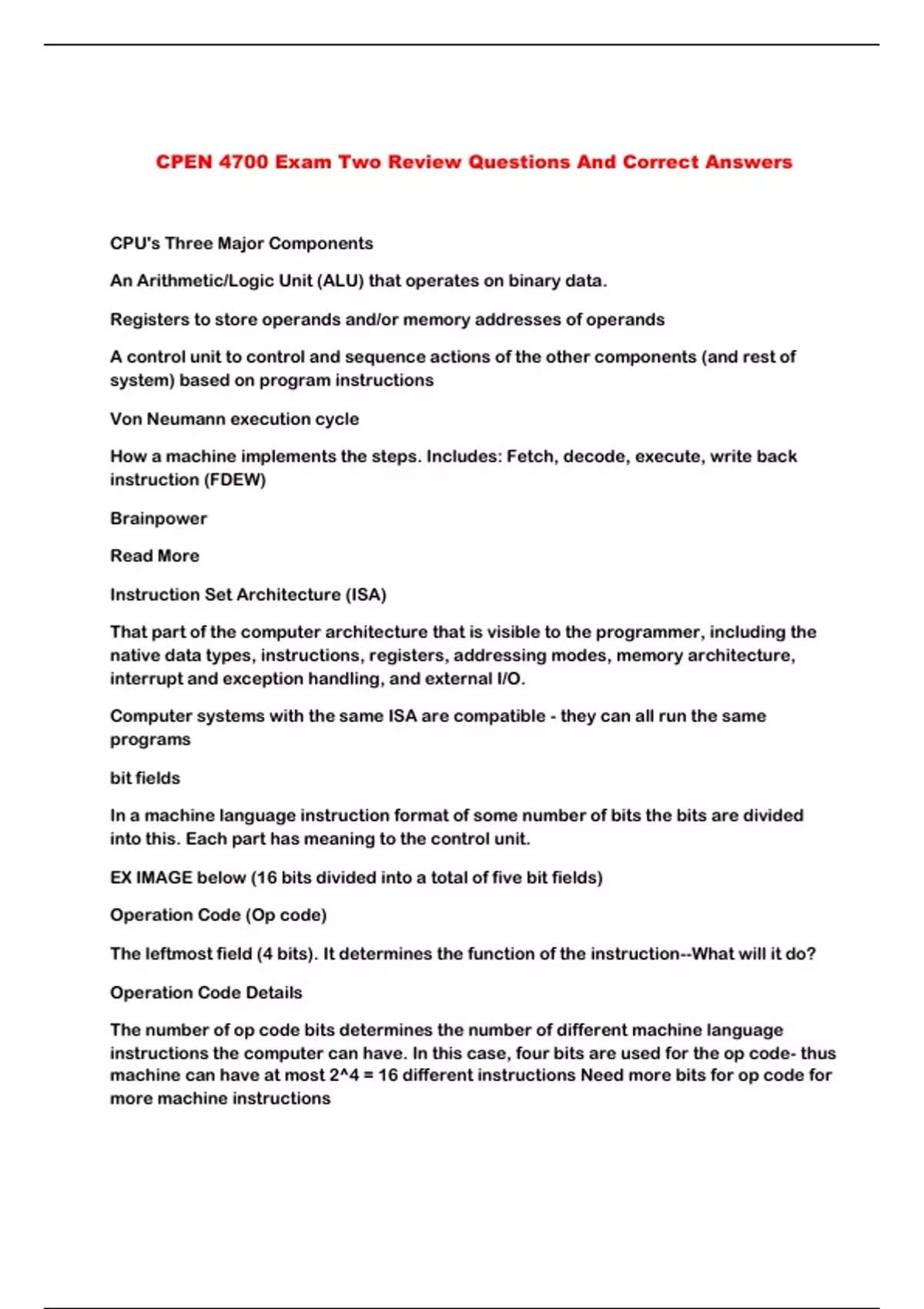 CPEN 4700 Exam Two Review Questions And Correct Answers

CPU's Three Major Components

An Arithmetic/Logic Unit (ALU) that operates on binary data.

Registers to store operands and/or memory addresses of operands

A control unit to control and sequence actions of the other components (and rest of system) based on program instructions

Von Neumann execution cycle

How a machine implements the steps. Includes: Fetch, decode, execute, write back instruction (FDEW)

Brainpower

Read More

Instruction Set Architecture (ISA)

That part of the computer architecture that is visible to the programmer, including the native data types, instructions, registers, addressing modes, memory architecture, interrupt and exception handling, and external I/O.

Computer systems with the same ISA are compatible - they can all run the same programs

bit fields

In a machine language instruction format of some number of bits the bits are divided into this. Each part has meaning to the control unit.

EX IMAGE below (16 bits divided into a total of five bit fields)

Operation Code (Op code)

The leftmost field (4 bits). It determines the function of the instruction--What will it do?

Operation Code Details

The number of op code bits determines the number of different machine language instructions the computer can have. In this case, four bits are used for the op code- thus machine can have at most 2^4 = 16 different instructions Need more bits for op code for more machine instructions